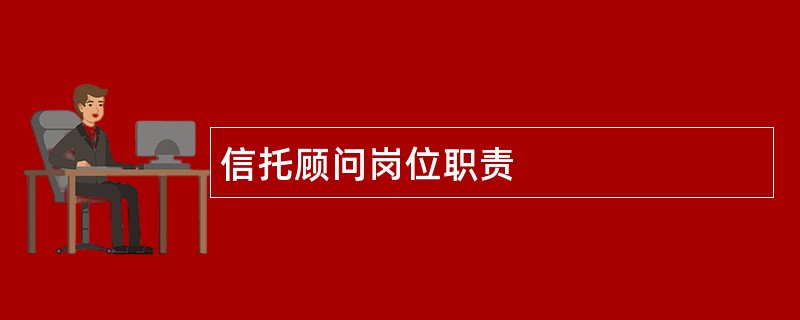 信托顾问岗位职责